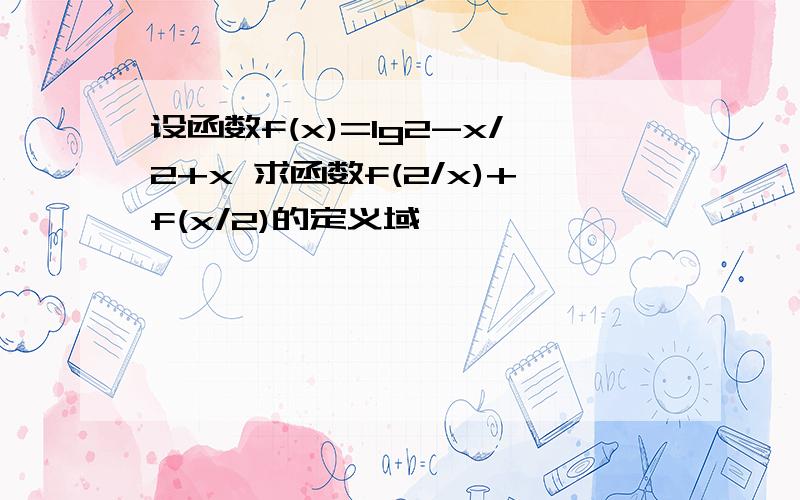 1+1=2

a+b=c

abc

设函数f(x)=lg2-x/2+x 求函数f(2/x)+f(x/2)的定义域

1+1=2

abc

a+b=c